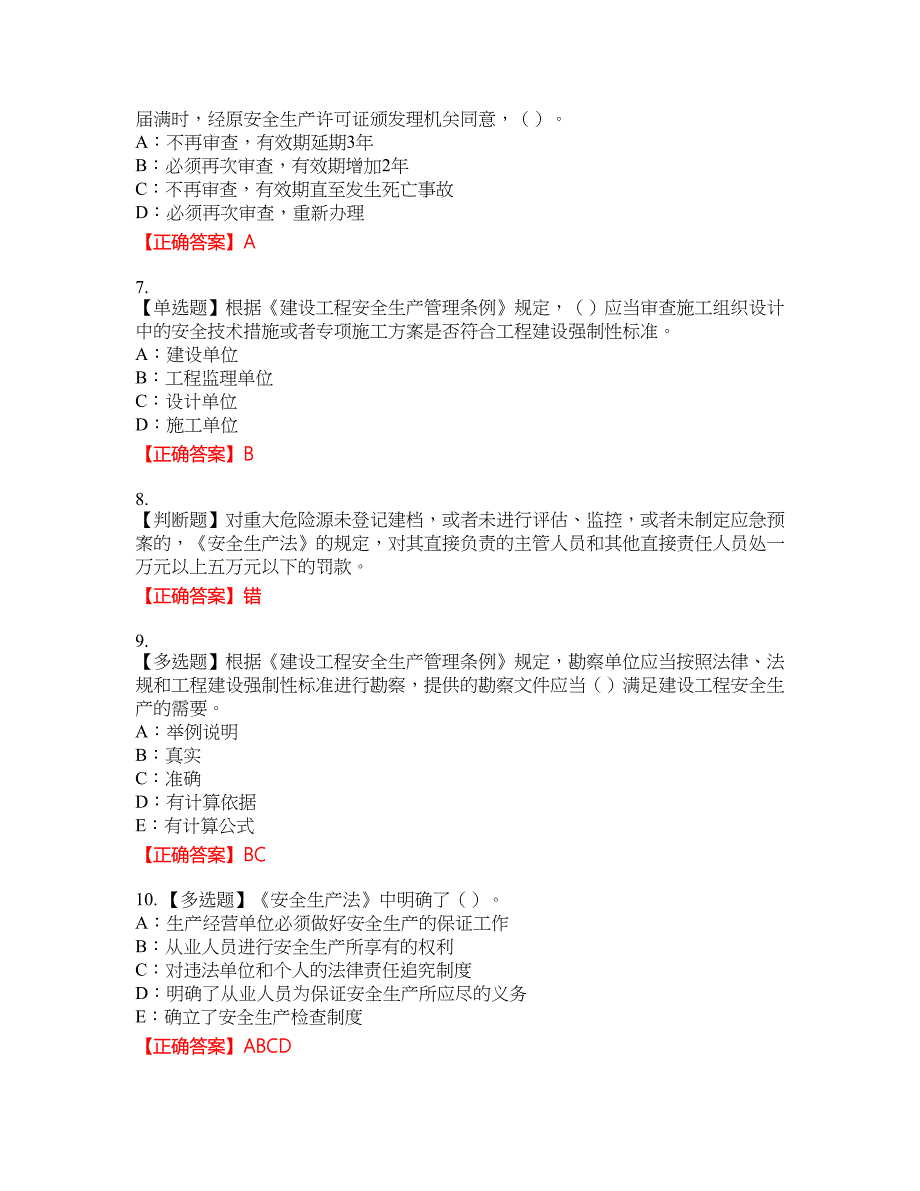 届满时，经原安全生产许可证颁发理机关同意，（ ）。
A：不再审查，有效期延期3年
B：必须再次审查，有效期增加2年
C：不再审查，有效期直至发生死亡事故
D：必须再次审查，重新办理
【正确答案】A

7.
【单选题】根据《建设工程安全生产管理条例》规定，（ ）应当审查施工组织设计中的安全技术措施或者专项施工方案是否符合工程建设强制性标准。
A：建设单位
B：工程监理单位
C：设计单位
D：施工单位
【正确答案】B

8.
【判断题】对重大危险源未登记建档，或者未进行评估、监控，或者未制定应急预案的，《安全生产法》的规定，对其直接负责的主管人员和其他直接责任人员处一万元以上五万元以下的罚款。
【正确答案】错

9.
【多选题】根据《建设工程安全生产管理条例》规定，勘察单位应当按照法律、法规和工程建设强制性标准进行勘察，提供的勘察文件应当（ ）满足建设工程安全生产的需要。
A：举例说明
B：真实
C：准确
D：有计算依据
E：有计算公式
【正确答案】BC

10.【多选题】《安全生产法》中明确了（ ）。
A：生产经营单位必须做好安全生产的保证工作
B：从业人员进行安全生产所享有的权利
C：对违法单位和个人的法律责任追究制度
D：明确了从业人员为保证安全生产所应尽的义务
E：确立了安全生产检查制度
【正确答案】ABCD